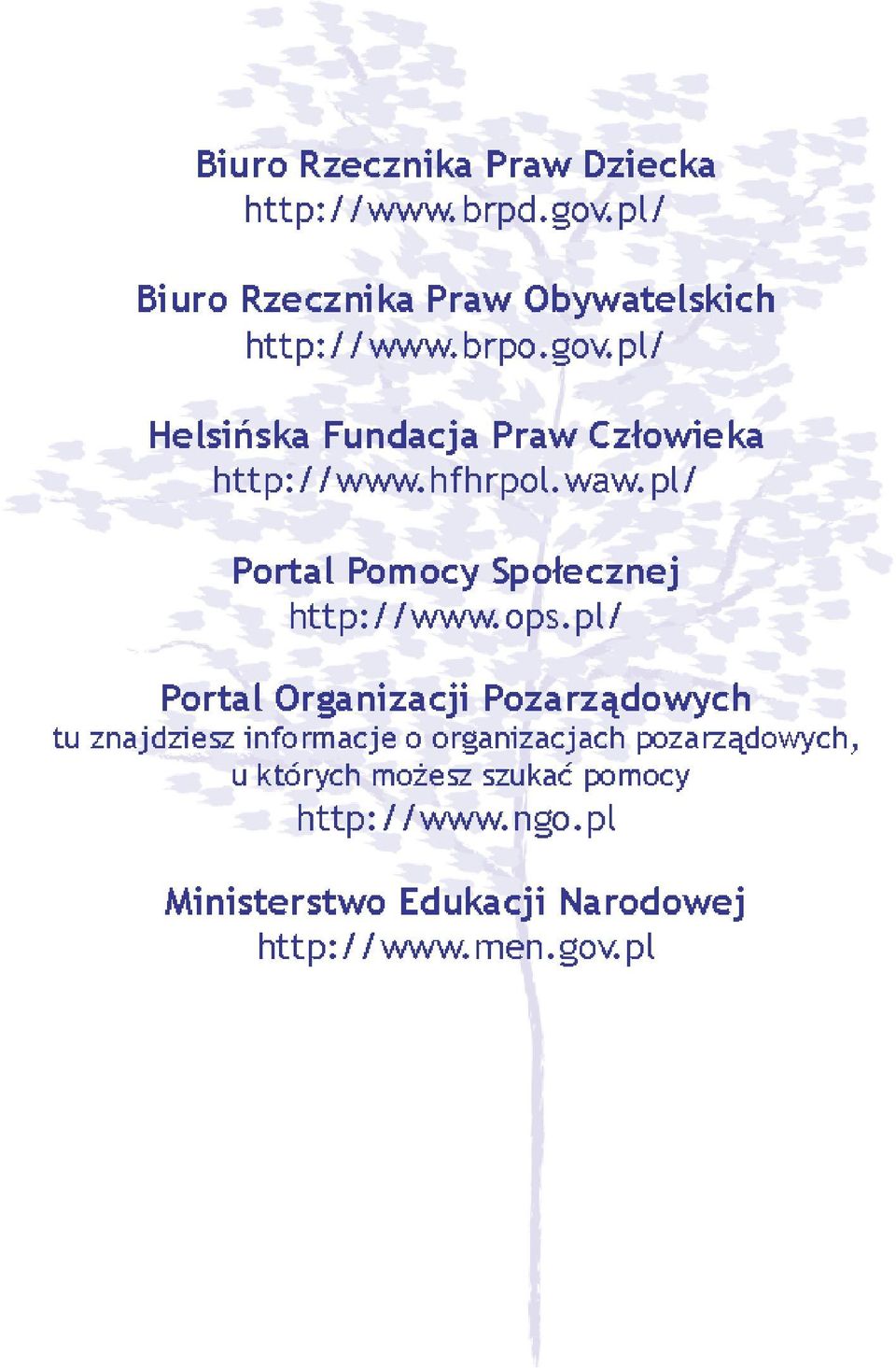 Biuro Rzecznika Praw Dziecka
http://www.brpd.gov.pl/

Biuro Rzecznika Praw Obywatelskich
http://www.brpo.gov.pl/

Helsińska Fundacja Praw Człowieka
http://www.hfhrpol.waw.pl/

Portal Pomocy Społecznej
http://www.ops.pl/

Portal Organizacji Pozarządowych
tu znajdziesz informacje o organizacjach pozarządowych, u których możesz szukać pomocy
http://www.ngo.pl

Ministerstwo Edukacji Narodowej
http://www.men.gov.pl